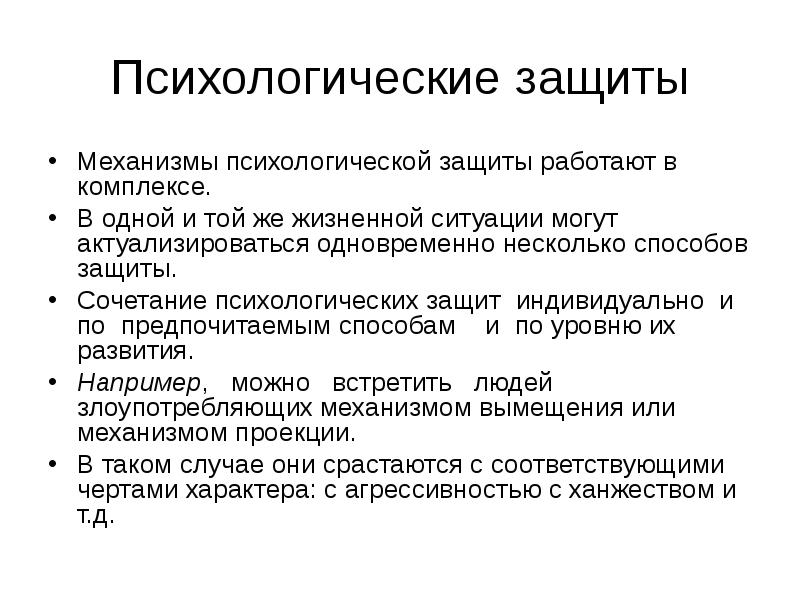 Психологические защиты

• Механизмы психологической защиты работают в комплексе.
• В одной и той же жизненной ситуации могут актуализироваться одновременно несколько способов защиты.
• Сочетание психологических защит индивидуально и по предпочитаемым способам и по уровню их развития.
• Например, можно встретить людей злоупотребляющих механизмом вымещения или механизмом проекции.
• В таком случае они срастаются с соответствующими чертами характера: с агрессивностью с ханжеством и т.д.